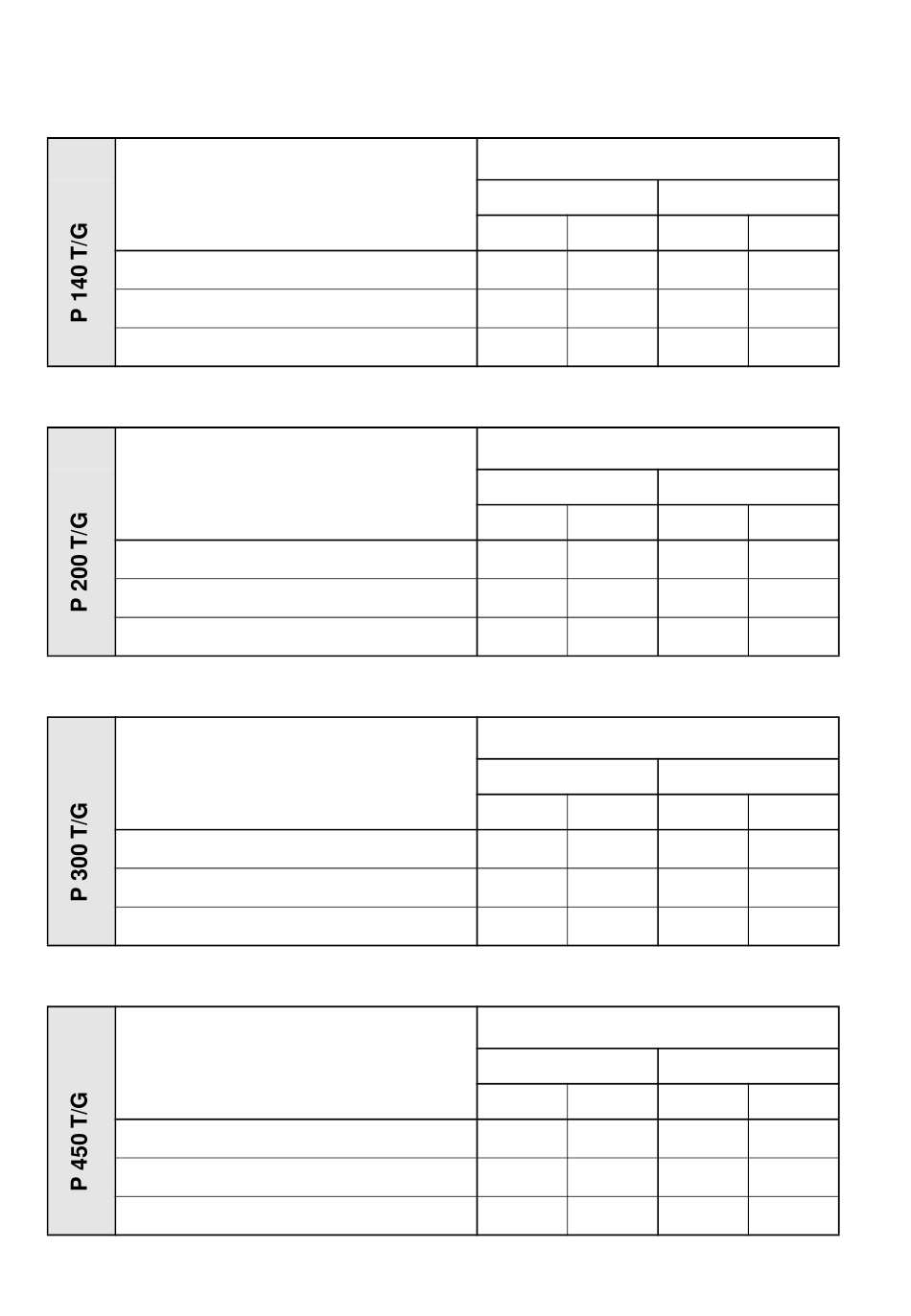 P 140 T/G

P 200 T/G

P 300 T/G

P 450 T/G